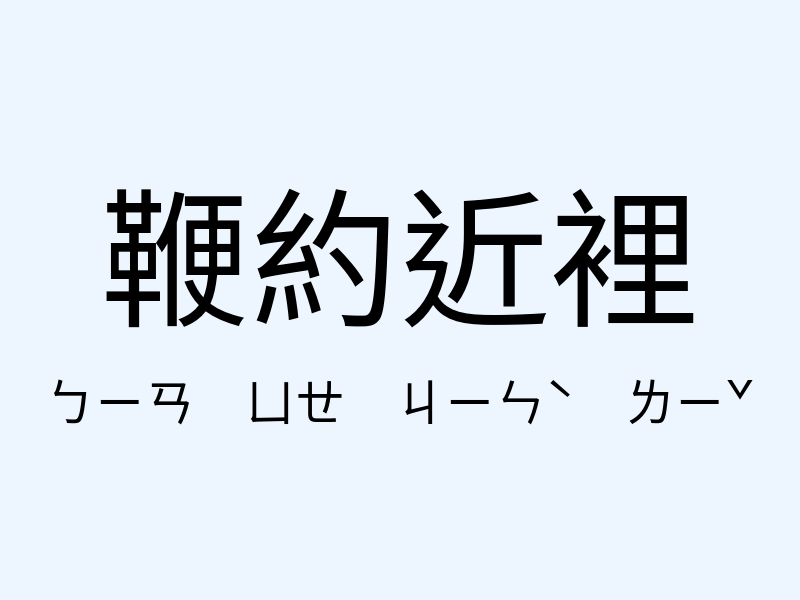 鞭約近裡

ㄅㄧㄢ ㄩㄝ ㄐㄧㄣˋ ㄌㄧˇ